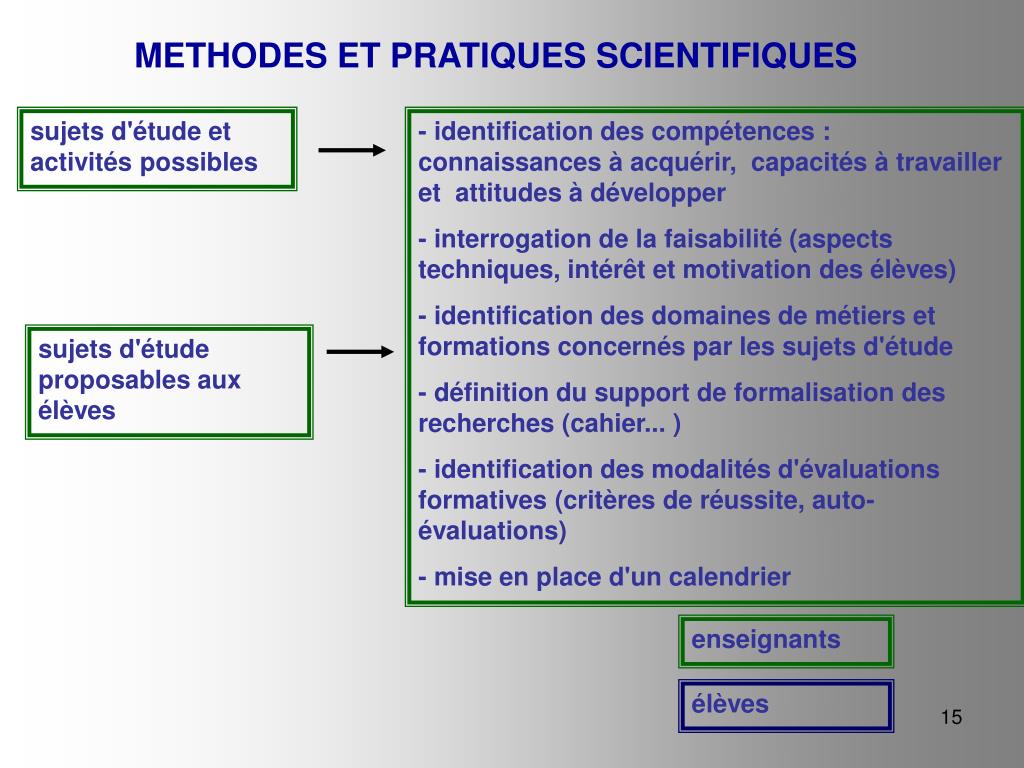 METHODES ET PRATIQUES SCIENTIFIQUES

sujets d'étude et activités possibles

sujets d'étude proposables aux élèves

- identification des compétences : connaissances à acquérir, capacités à travailler et attitudes à développer

- interrogation de la faisabilité (aspects techniques, intérêt et motivation des élèves)

- identification des domaines de métiers et formations concernés par les sujets d'étude

- définition du support de formalisation des recherches (cahier... )

- identification des modalités d'évaluations formatives (critères de réussite, auto-évaluations)

- mise en place d'un calendrier

enseignants

élèves

15